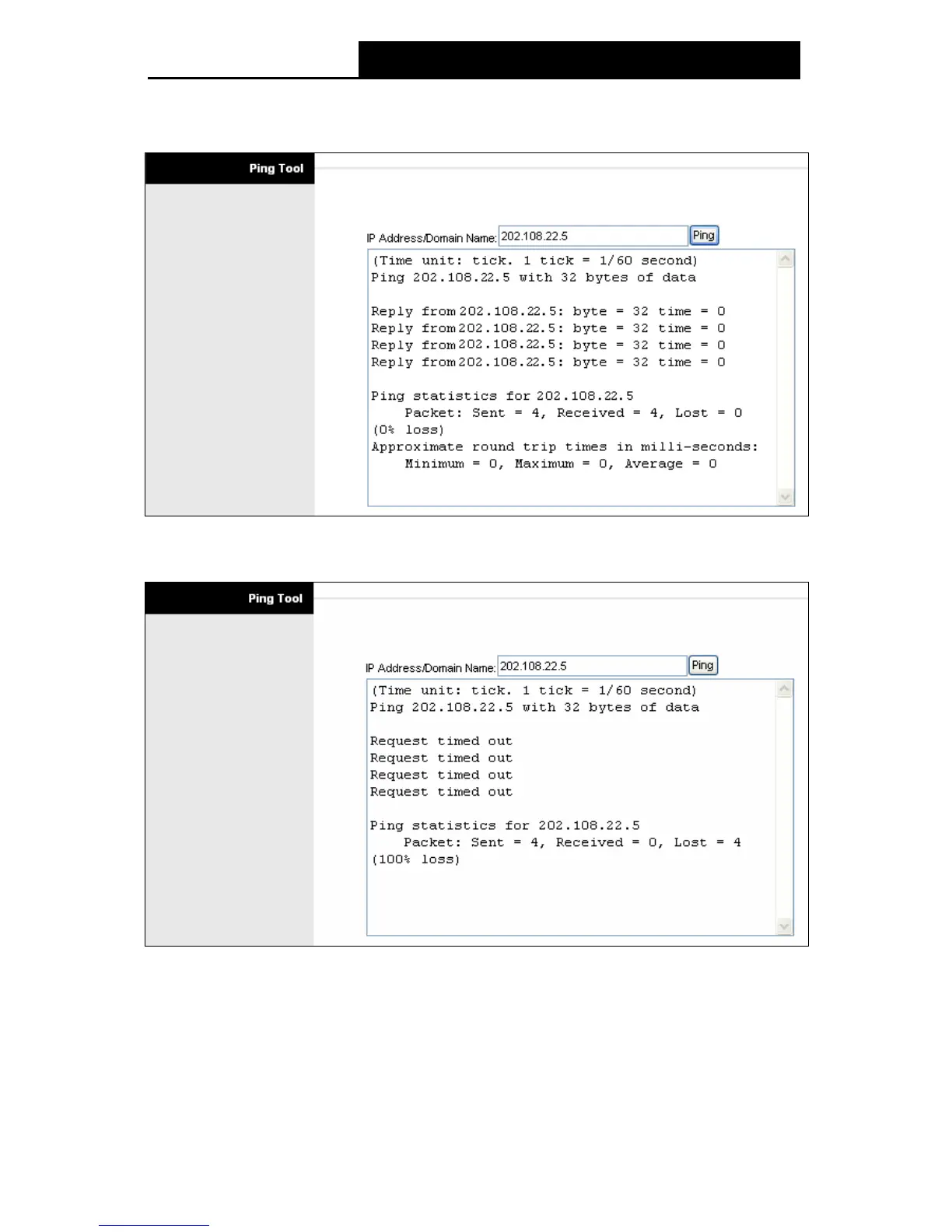 Ping Tool

IP Address/Domain Name: 202.108.22.5 Ping

(Time unit: tick. 1 tick = 1/60 second)
Ping 202.108.22.5 with 32 bytes of data

Reply from 202.108.22.5: byte = 32 time = 0
Reply from 202.108.22.5: byte = 32 time = 0
Reply from 202.108.22.5: byte = 32 time = 0
Reply from 202.108.22.5: byte = 32 time = 0

Ping statistics for 202.108.22.5
Packet: Sent = 4, Received = 4, Lost = 0
(0% loss)
Approximate round trip times in milli-seconds:
Minimum = 0, Maximum = 0, Average = 0

Ping Tool

IP Address/Domain Name: 202.108.22.5 Ping

(Time unit: tick. 1 tick = 1/60 second)
Ping 202.108.22.5 with 32 bytes of data

Request timed out
Request timed out
Request timed out
Request timed out

Ping statistics for 202.108.22.5
Packet: Sent = 4, Received = 0, Lost = 4
(100% loss)